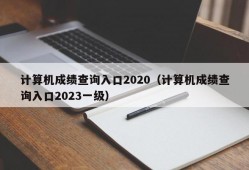 计算机成绩查询入口2020（计算机成绩查询入口2023一级）